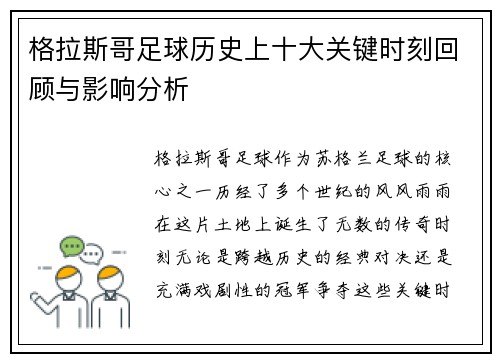 格拉斯哥足球历史上十大关键时刻回顾与影响分析

格拉斯哥足球作为苏格兰足球的核心之一历经了多个世纪的风风雨雨在这片土地上诞生了无数的传奇时刻无论是跨越历史的经典对决还是充满戏剧性的冠军争夺这些关键时